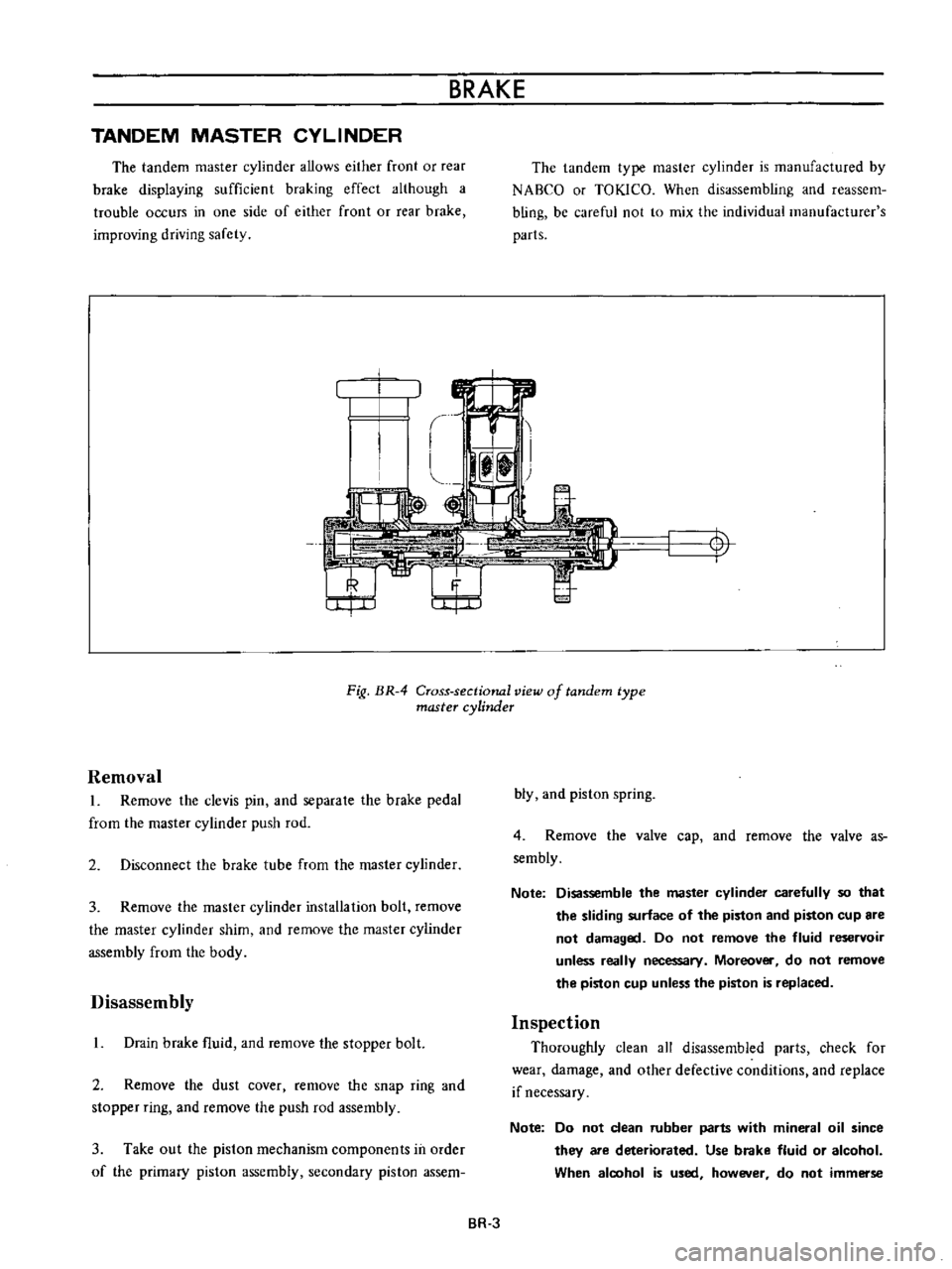 BRAKE

TANDEM MASTER CYLINDER

The tandem master cylinder allows either front or rear brake displaying sufficient braking effect although a trouble occurs in one side of either front or rear brake, improving driving safety.

The tandem type master cylinder is manufactured by NABCO or TOKICO. When disassembling and reassembling, be careful not to mix the individual manufacturer's parts.

R F

Fig. BR-4 Cross-sectional view of tandem type master cylinder

Removal

1. Remove the clevis pin, and separate the brake pedal from the master cylinder push rod.

2. Disconnect the brake tube from the master cylinder.

3. Remove the master cylinder installation bolt, remove the master cylinder shim, and remove the master cylinder assembly from the body.

Disassembly

1. Drain brake fluid, and remove the stopper bolt.

2. Remove the dust cover, remove the snap ring and stopper ring, and remove the push rod assembly.

3. Take out the piston mechanism components in order of the primary piston assembly, secondary piston assembly, and piston spring.

4. Remove the valve cap, and remove the valve assembly.

Note: Disassemble the master cylinder carefully so that the sliding surface of the piston and piston cup are not damaged. Do not remove the fluid reservoir unless really necessary. Moreover, do not remove the piston cup unless the piston is replaced.

Inspection

Thoroughly clean all disassembled parts, check for wear, damage, and other defective conditions, and replace if necessary.

Note: Do not clean rubber parts with mineral oil since they are deteriorated. Use brake fluid or alcohol. When alcohol is used, however, do not immerse

BR-3

carmanualsonline.info